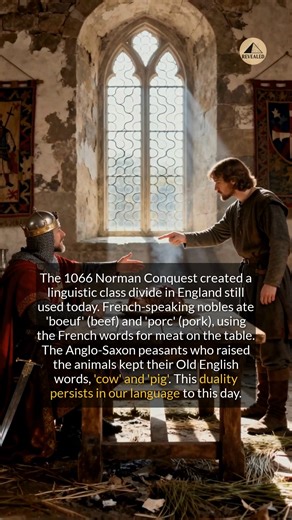 REVEALED

The 1066 Norman Conquest created a linguistic class divide in England still used today. French-speaking nobles ate 'boeuf' (beef) and 'porc' (pork), using the French words for meat on the table. The Anglo-Saxon peasants who raised the animals kept their Old English words, 'cow' and 'pig'. This duality persists in our language to this day.